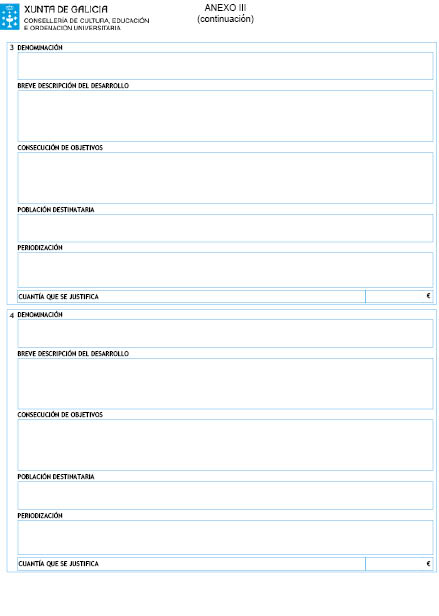 XUNTA DE GALICIA
CONSELLERÍA DE CULTURA, EDUCACIÓN
E ORDENACIÓN UNIVERSITARIA

ANEXO III
(continuación)

3 DENOMINACIÓN

BREVE DESCRIPCIÓN DEL DESARROLLO

CONSECUCIÓN DE OBJETIVOS

POBLACIÓN DESTINATARIA

PERIODIZACIÓN

CUANTÍA QUE SE JUSTIFICA €

4 DENOMINACIÓN

BREVE DESCRIPCIÓN DEL DESARROLLO

CONSECUCIÓN DE OBJETIVOS

POBLACIÓN DESTINATARIA

PERIODIZACIÓN

CUANTÍA QUE SE JUSTIFICA €